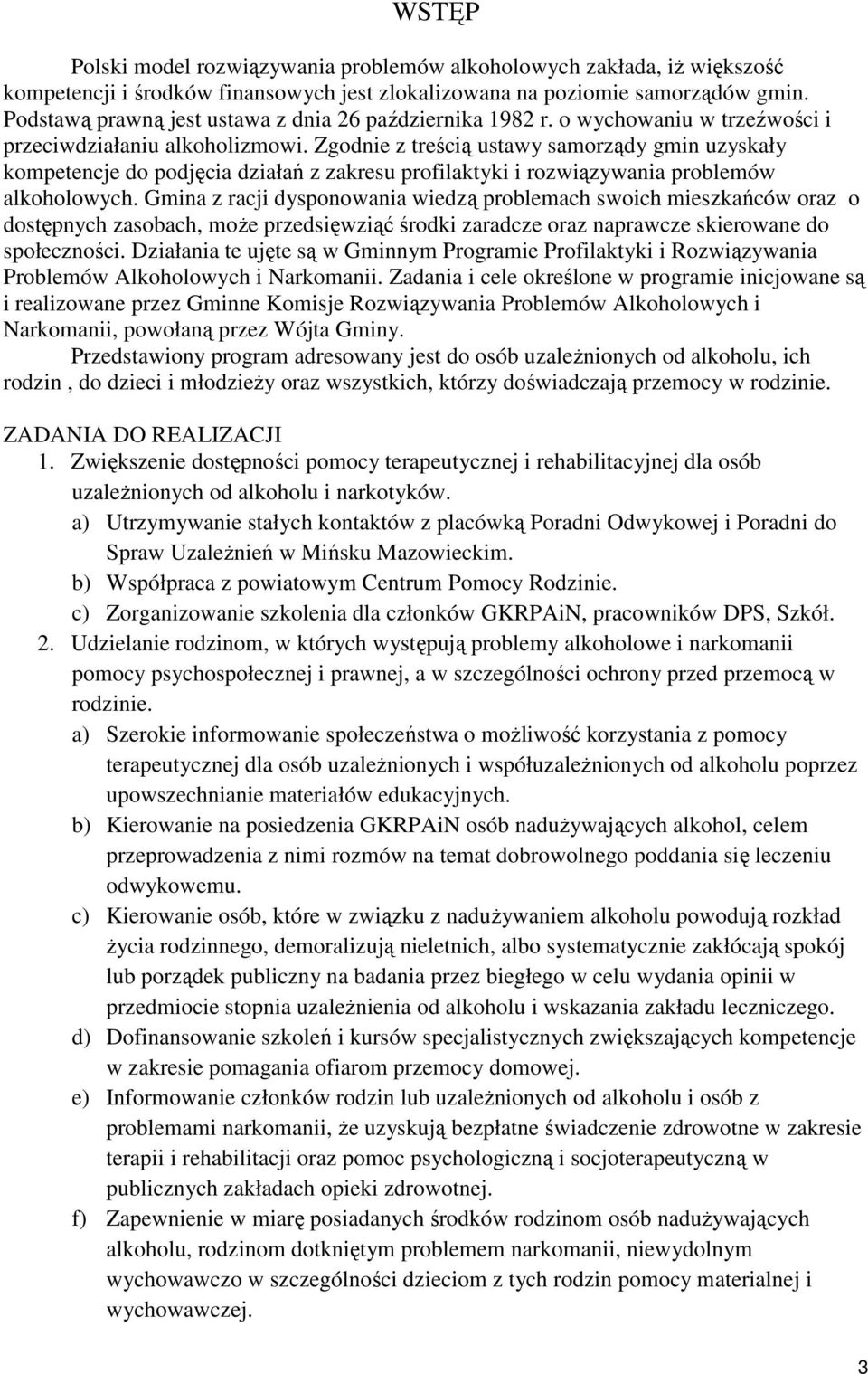 WSTĘP

Polski model rozwiązywania problemów alkoholowych zakłada, iż większość kompetencji i środków finansowych jest zlokalizowana na poziomie samorządów gmin. Podstawą prawną jest ustawa z dnia 26 października 1982 r. o wychowaniu w trzeźwości i przeciwdziałaniu alkoholizmowi. Zgodnie z treścią ustawy samorządy gmin uzyskały kompetencje do podjęcia działań z zakresu profilaktyki i rozwiązywania problemów alkoholowych. Gmina z racji dysponowania wiedzą problemach swoich mieszkańców oraz o dostępnych zasobach, może przedsięwziąć środki zaradcze oraz naprawcze skierowane do społeczności. Działania te ujęte są w Gminnym Programie Profilaktyki i Rozwiązywania Problemów Alkoholowych i Narkomanii. Zadania i cele określone w programie inicjowane są i realizowane przez Gminne Komisje Rozwiązywania Problemów Alkoholowych i Narkomanii, powołaną przez Wójta Gminy.

Przedstawiony program adresowany jest do osób uzależnionych od alkoholu, ich rodzin , do dzieci i młodzieży oraz wszystkich, którzy doświadczają przemocy w rodzinie.

ZADANIA DO REALIZACJI
1. Zwiększenie dostępności pomocy terapeutycznej i rehabilitacyjnej dla osób uzależnionych od alkoholu i narkotyków.
a) Utrzymywanie stałych kontaktów z placówką Poradni Odwykowej i Poradni do Spraw Uzależnień w Mińsku Mazowieckim.
b) Współpraca z powiatowym Centrum Pomocy Rodzinie.
c) Zorganizowanie szkolenia dla członków GKRPAiN, pracowników DPS, Szkół.
2. Udzielanie rodzinom, w których występują problemy alkoholowe i narkomanii pomocy psychospołecznej i prawnej, a w szczególności ochrony przed przemocą w rodzinie.
a) Szerokie informowanie społeczeństwa o możliwość korzystania z pomocy terapeutycznej dla osób uzależnionych i współuzależnionych od alkoholu poprzez upowszechnianie materiałów edukacyjnych.
b) Kierowanie na posiedzenia GKRPAiN osób nadużywających alkohol, celem przeprowadzenia z nimi rozmów na temat dobrowolnego poddania się leczeniu odwykowemu.
c) Kierowanie osób, które w związku z nadużywaniem alkoholu powodują rozkład życia rodzinnego, demoralizują nieletnich, albo systematycznie zakłócają spokój lub porządek publiczny na badania przez biegłego w celu wydania opinii w przedmiocie stopnia uzależnienia od alkoholu i wskazania zakładu leczniczego.
d) Dofinansowanie szkoleń i kursów specjalistycznych zwiększających kompetencje w zakresie pomagania ofiarom przemocy domowej.
e) Informowanie członków rodzin lub uzależnionych od alkoholu i osób z problemami narkomanii, że uzyskują bezpłatne świadczenie zdrowotne w zakresie terapii i rehabilitacji oraz pomoc psychologiczną i socjoterapeutyczną w publicznych zakładach opieki zdrowotnej.
f) Zapewnienie w miarę posiadanych środków rodzinom osób nadużywających alkoholu, rodzinom dotkniętym problemem narkomanii, niewydolnym wychowawczo w szczególności dzieciom z tych rodzin pomocy materialnej i wychowawczej.

3